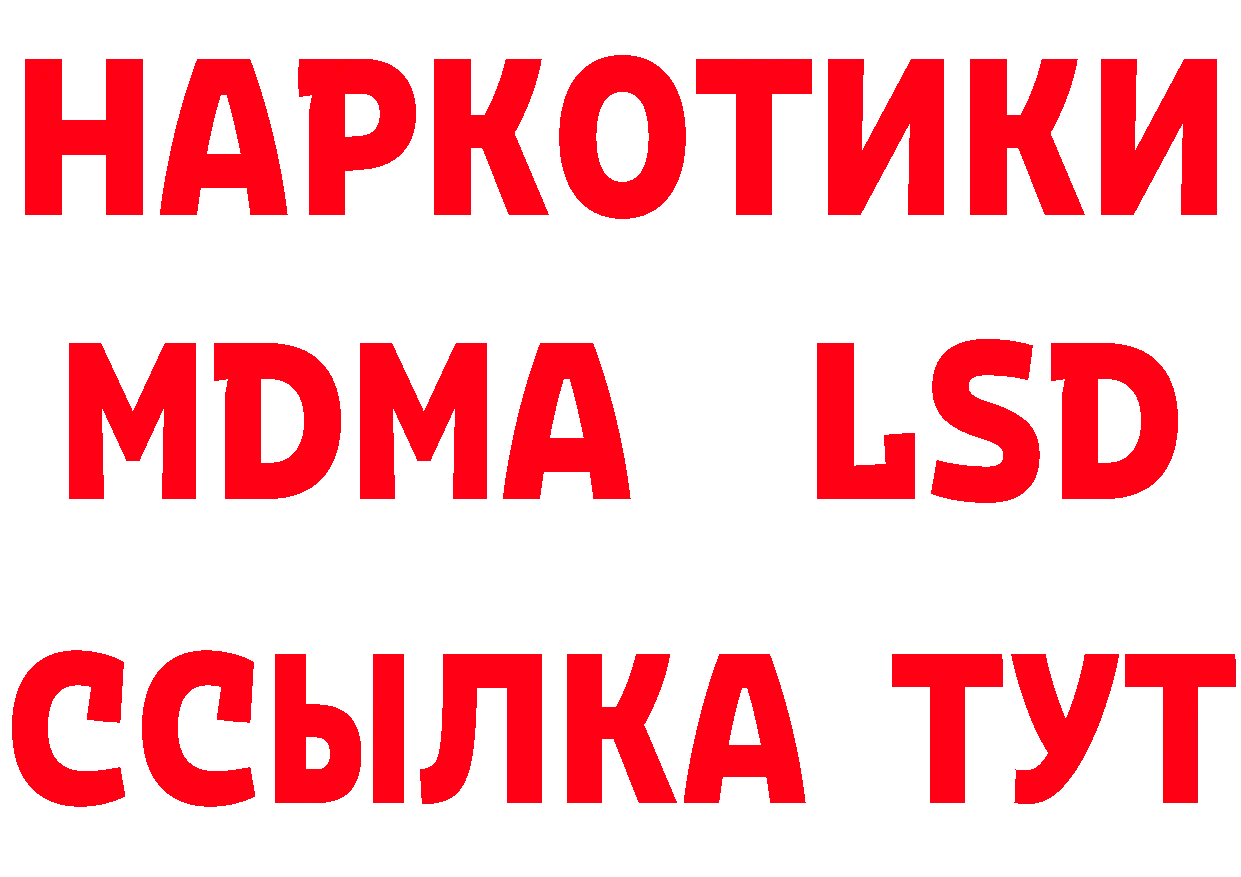 НАРКОТИКИ
MDMA LSD
ССЫЛКА ТУТ